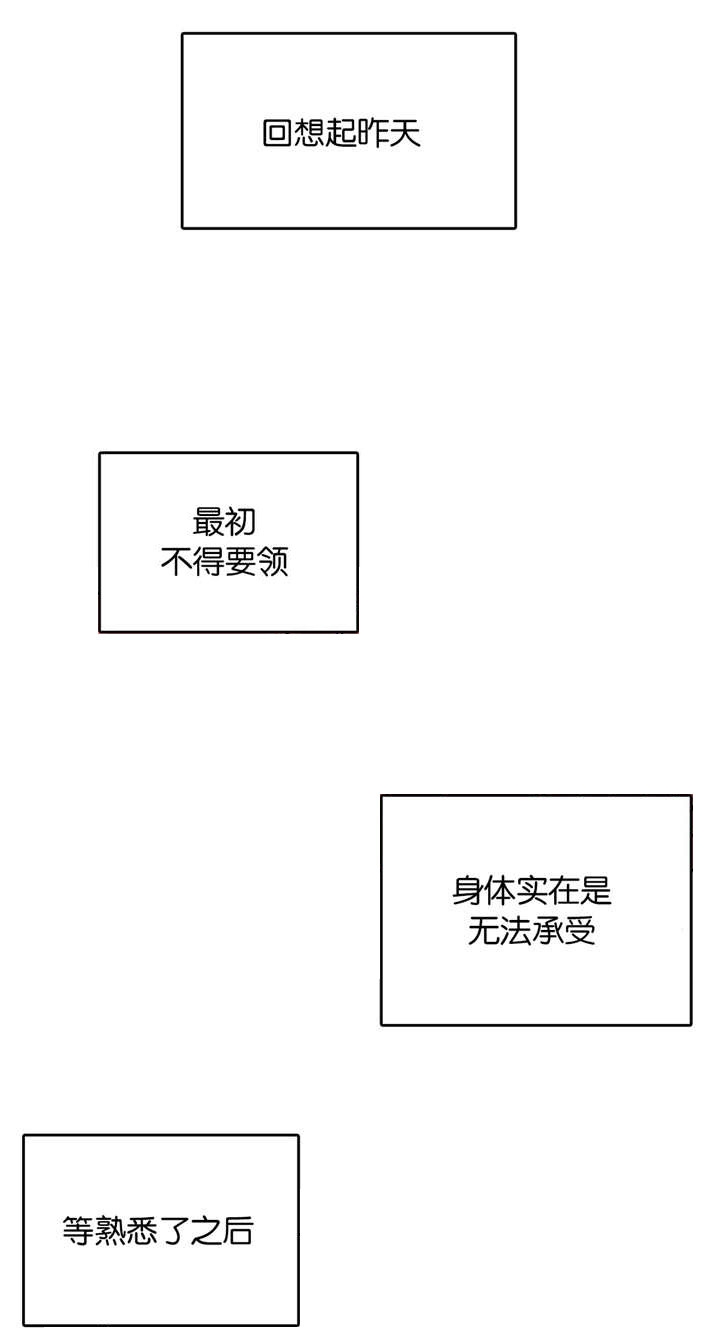 回想起昨天

最初
不得要领

身体实在是
无法承受

等熟悉了之后